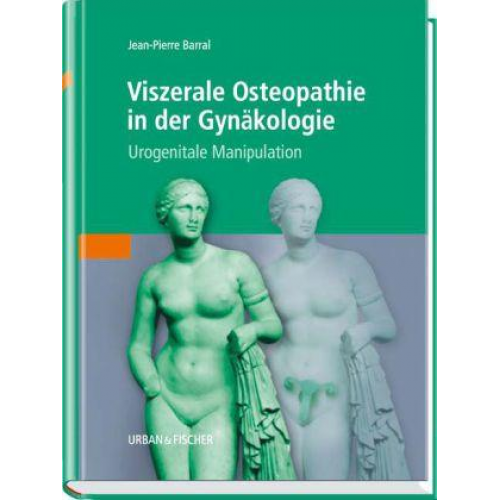 Jean-Pierre Barral

Viszerale Osteopathie in der Gynäkologie

Urogenitale Manipulation

URBAN & FISCHER